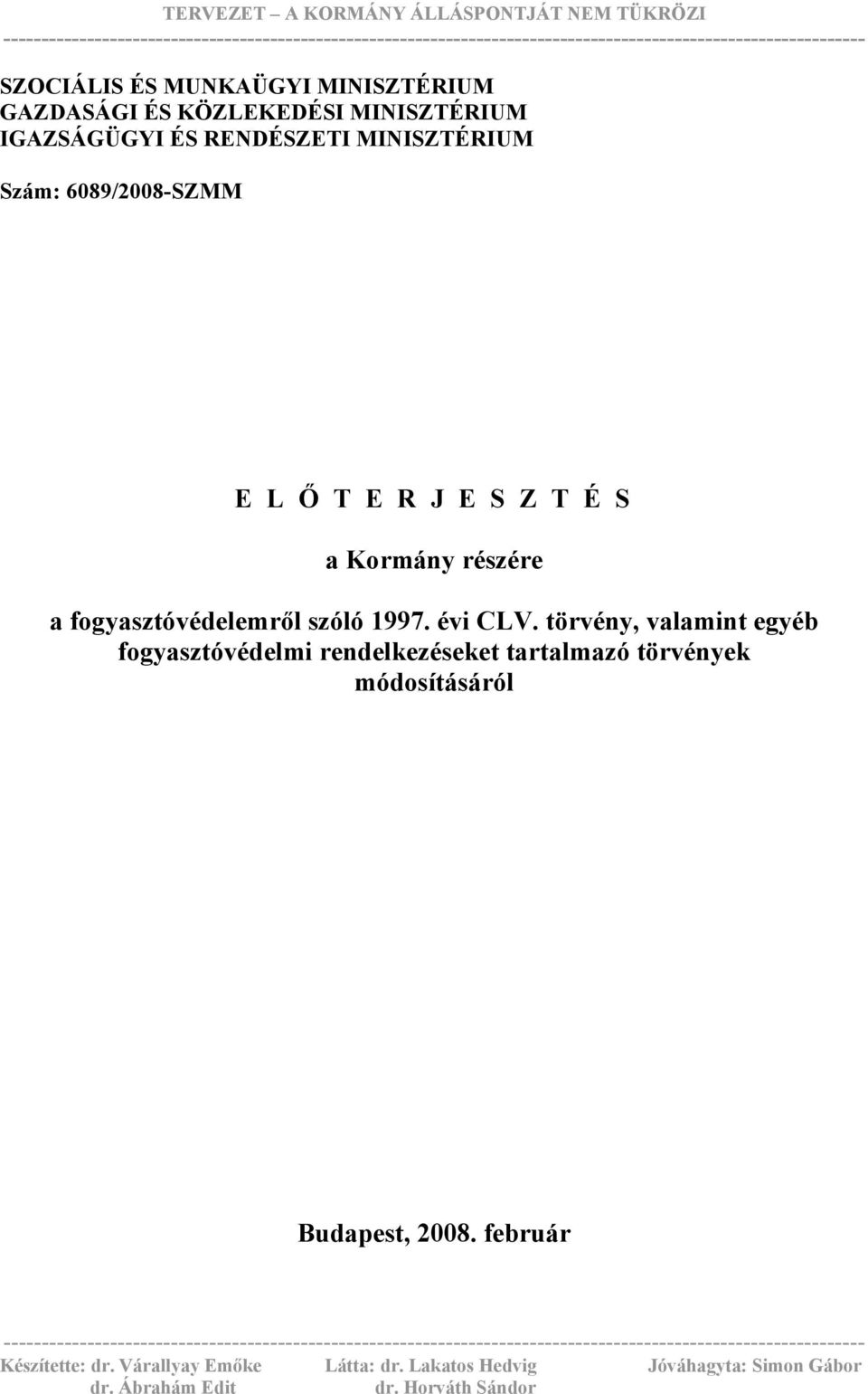 TERVEZET – A KORMÁNY ÁLLÁSPONTJÁT NEM TÜKRÖZI

SZOCIÁLIS ÉS MUNKAÜGYI MINISZTÉRIUM
GAZDASÁGI ÉS KÖZLEKEDÉSI MINISZTÉRIUM
IGAZSÁGÜGYI ÉS RENDÉSZETI MINISZTÉRIUM

Szám: 6089/2008-SZMM

E L Ő T E R J E S Z T É S

a Kormány részére

a fogyasztóvédelemről szóló 1997. évi CLV. törvény, valamint egyéb fogyasztóvédelmi rendelkezéseket tartalmazó törvények módosításáról

Budapest, 2008. február

Készítette: dr. Várallyay Emőke
dr. Ábrahám Edit

Látta: dr. Lakatos Hedvig
dr. Horváth Sándor

Jóváhagyta: Simon Gábor